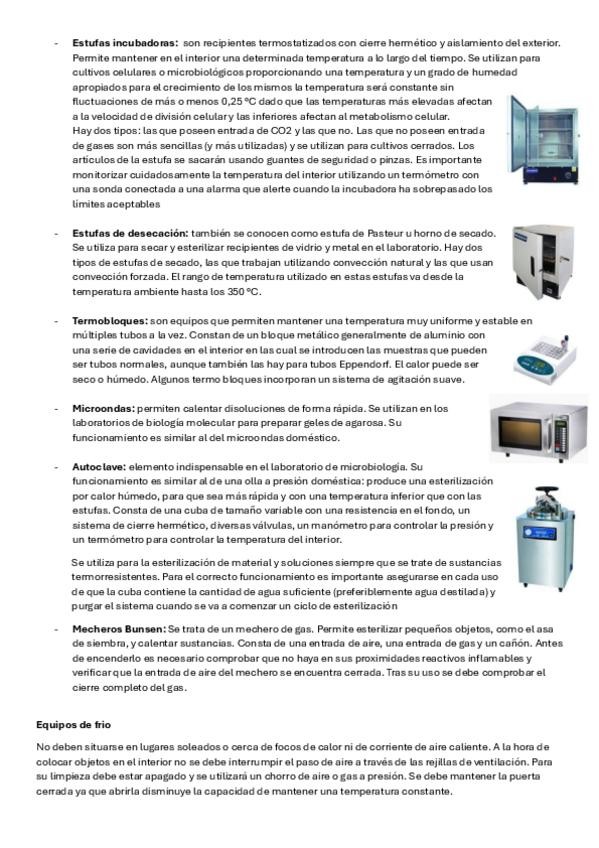 - **Estufas incubadoras:** son recipientes termostatizados con cierre hermético y aislamiento del exterior. Permite mantener en el interior una determinada temperatura a lo largo del tiempo. Se utilizan para cultivos celulares o microbiológicos proporcionando una temperatura y un grado de humedad apropiados para el crecimiento de los mismos la temperatura será constante sin fluctuaciones de más o menos 0,25 ºC dado que las temperaturas más elevadas afectan a la velocidad de división celular y las inferiores afectan al metabolismo celular.
Hay dos tipos: las que poseen entrada de CO2 y las que no. Las que no poseen entrada de gases son más sencillas (y más utilizadas) y se utilizan para cultivos cerrados. Los artículos de la estufa se sacarán usando guantes de seguridad o pinzas. Es importante monitorizar cuidadosamente la temperatura del interior utilizando un termómetro con una sonda conectada a una alarma que alerte cuando la incubadora ha sobrepasado los límites aceptables

- **Estufas de desecación:** también se conocen como estufa de Pasteur u horno de secado. Se utiliza para secar y esterilizar recipientes de vidrio y metal en el laboratorio. Hay dos tipos de estufas de secado, las que trabajan utilizando convección natural y las que usan convección forzada. El rango de temperatura utilizado en estas estufas va desde la temperatura ambiente hasta los 350 ºC.

- **Termobloques:** son equipos que permiten mantener una temperatura muy uniforme y estable en múltiples tubos a la vez. Constan de un bloque metálico generalmente de aluminio con una serie de cavidades en el interior en las cual se introducen las muestras que pueden ser tubos normales, aunque también las hay para tubos Eppendorf. El calor puede ser seco o húmedo. Algunos termo bloques incorporan un sistema de agitación suave.

- **Microondas:** permiten calentar disoluciones de forma rápida. Se utilizan en los laboratorios de biología molecular para preparar geles de agarosa. Su funcionamiento es similar al del microondas doméstico.

- **Autoclave:** elemento indispensable en el laboratorio de microbiología. Su funcionamiento es similar al de una olla a presión doméstica: produce una esterilización por calor húmedo, para que sea más rápida y con una temperatura inferior que con las estufas. Consta de una cuba de tamaño variable con una resistencia en el fondo, un sistema de cierre hermético, diversas válvulas, un manómetro para controlar la presión y un termómetro para controlar la temperatura del interior.

Se utiliza para la esterilización de material y soluciones siempre que se trate de sustancias termorresistentes. Para el correcto funcionamiento es importante asegurarse en cada uso de que la cuba contiene la cantidad de agua suficiente (preferiblemente agua destilada) y purgar el sistema cuando se va a comenzar un ciclo de esterilización

- **Mecheros Bunsen:** Se trata de un mechero de gas. Permite esterilizar pequeños objetos, como el asa de siembra, y calentar sustancias. Consta de una entrada de aire, una entrada de gas y un cañón. Antes de encenderlo es necesario comprobar que no haya en sus proximidades reactivos inflamables y verificar que la entrada de aire del mechero se encuentra cerrada. Tras su uso se debe comprobar el cierre completo del gas.

**Equipos de frio**

No deben situarse en lugares soleados o cerca de focos de calor ni de corriente de aire caliente. A la hora de colocar objetos en el interior no se debe interrumpir el paso de aire a través de las rejillas de ventilación. Para su limpieza debe estar apagado y se utilizará un chorro de aire o gas a presión. Se debe mantener la puerta cerrada ya que abrirla disminuye la capacidad de mantener una temperatura constante.